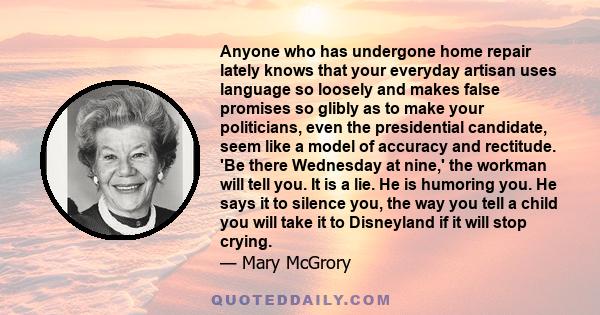 Anyone who has undergone home repair lately knows that your everyday artisan uses language so loosely and makes false promises so glibly as to make your politicians, even the presidential candidate, seem like a model of accuracy and rectitude. 'Be there Wednesday at nine,' the workman will tell you. It is a lie. He is humoring you. He says it to silence you, the way you tell a child you will take it to Disneyland if it will stop crying.
— Mary McGrory

QUOTEDDAILY.COM